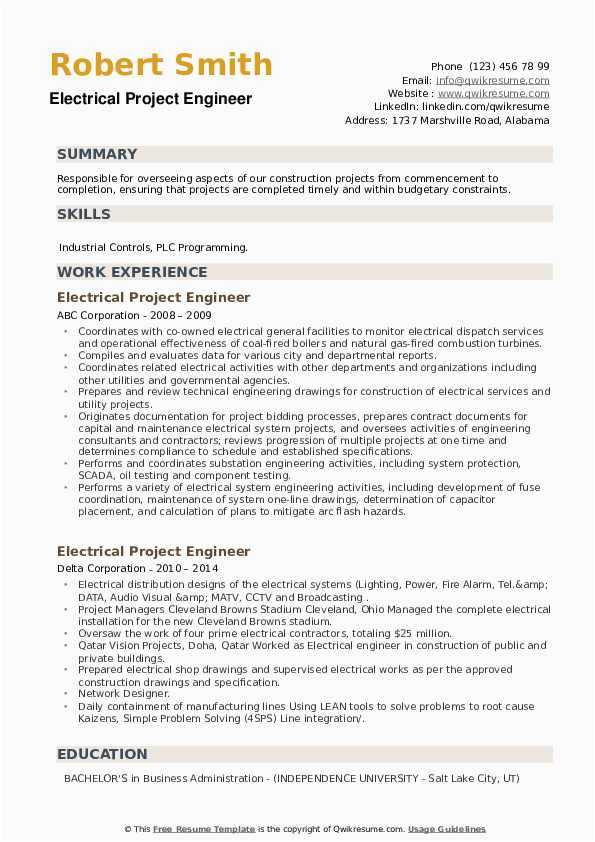 Robert Smith
Electrical Project Engineer

Phone (123) 456 78 99
Email: info@qwikresume.com
Website : www.qwikresume.com
LinkedIn: linkedin.com/qwikresume
Address: 1737 Marshville Road, Alabama

SUMMARY

Responsible for overseeing aspects of our construction projects from commencement to completion, ensuring that projects are completed timely and within budgetary constraints.

SKILLS

Industrial Controls, PLC Programming.

WORK EXPERIENCE

Electrical Project Engineer
ABC Corporation - 2008 – 2009

- Coordinates with co-owned electrical general facilities to monitor electrical dispatch services and operational effectiveness of coal-fired boilers and natural gas-fired combustion turbines.
- Compiles and evaluates data for various city and departmental reports.
- Coordinates related electrical activities with other departments and organizations including other utilities and governmental agencies.
- Prepares and review technical engineering drawings for construction of electrical services and utility projects.
- Originates documentation for project bidding processes, prepares contract documents for capital and maintenance electrical system projects, and oversees activities of engineering consultants and contractors; reviews progression of multiple projects at one time and determines compliance to schedule and established specifications.
- Performs and coordinates substation engineering activities, including system protection, SCADA, oil testing and component testing.
- Performs a variety of electrical system engineering activities, including development of fuse coordination, maintenance of system one-line drawings, determination of capacitor placement, and calculation of plans to mitigate arc flash hazards.

Electrical Project Engineer
Delta Corporation - 2010 – 2014

- Electrical distribution designs of the electrical systems (Lighting, Power, Fire Alarm, Tel.&amp; DATA, Audio Visual &amp; MATV, CCTV and Broadcasting .
- Project Managers Cleveland Browns Stadium Cleveland, Ohio Managed the complete electrical installation for the new Cleveland Browns stadium.
- Oversaw the work of four prime electrical contractors, totaling $25 million.
- Qatar Vision Projects, Doha, Qatar Worked as Electrical engineer in construction of public and private buildings.
- Prepared electrical shop drawings and supervised electrical works as per the approved construction drawings and specification.
- Network Designer.
- Daily containment of manufacturing lines Using LEAN tools to solve problems to root cause Kaizens, Simple Problem Solving (4SPS) Line integration/.

EDUCATION

BACHELOR'S in Business Administration - (INDEPENDENCE UNIVERSITY - Salt Lake City, UT)

© This Free Resume Template is the copyright of Qwikresume.com. Usage Guidelines